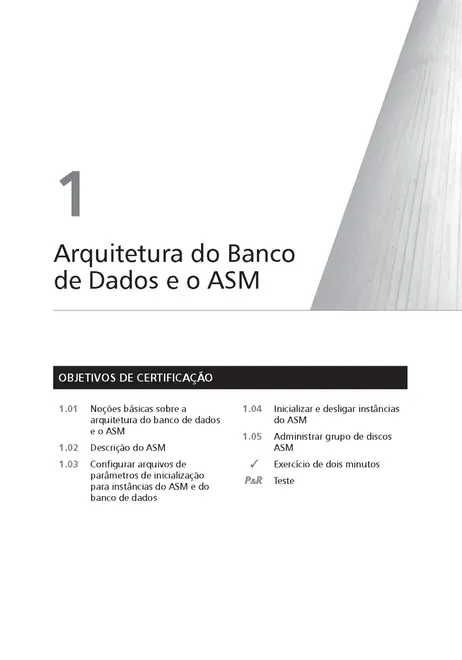 1

Arquitetura do Banco de Dados e o ASM

OBJETIVOS DE CERTIFICAÇÃO

1.01 Noções básicas sobre a arquitetura do banco de dados e o ASM

1.02 Descrição do ASM

1.03 Configurar arquivos de parâmetros de inicialização para instâncias do ASM e do banco de dados

1.04 Inicializar e desligar instâncias do ASM

1.05 Administrar grupo de discos ASM

✓ Exercício de dois minutos

P&R Teste